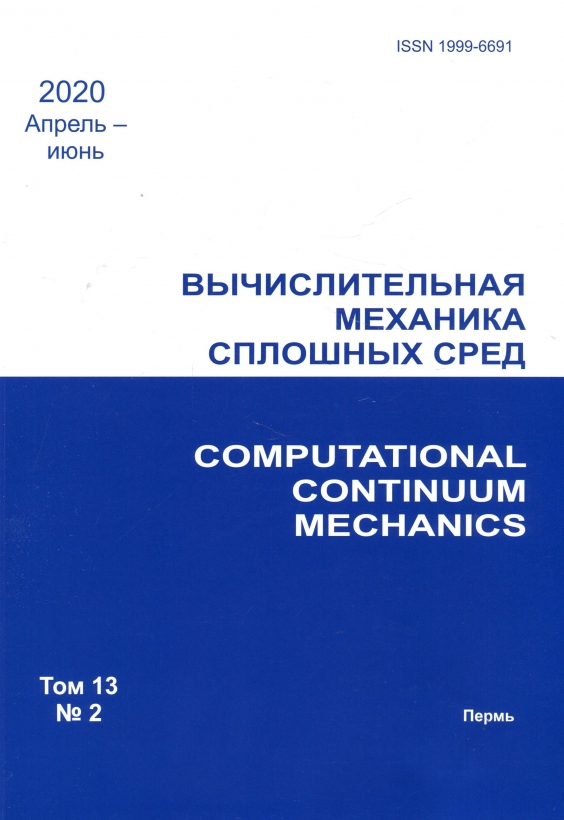 ISSN 1999-6691

2020
Апрель –
июнь

ВЫЧИСЛИТЕЛЬНАЯ
МЕХАНИКА
СПЛОШНЫХ СРЕД

COMPUTATIONAL
CONTINUUM
MECHANICS

Том 13
№ 2

Пермь